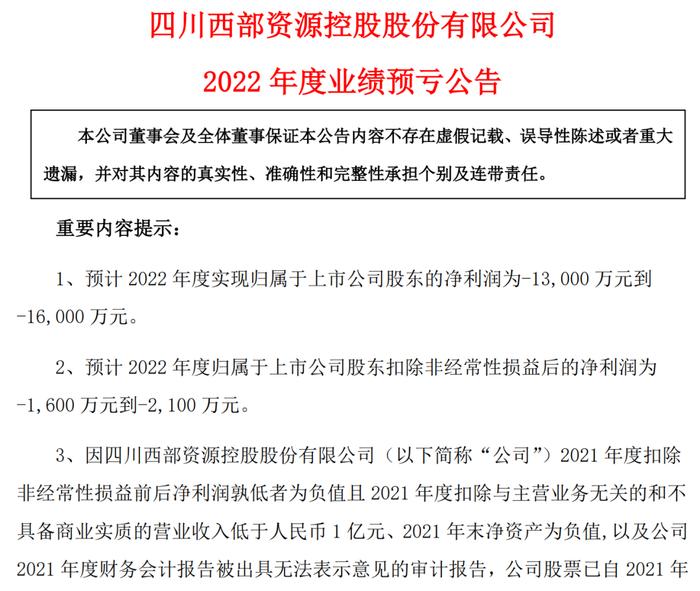 四川西部资源控股股份有限公司

2022 年度业绩预亏公告

本公司董事会及全体董事保证本公告内容不存在虚假记载、误导性陈述或者重大遗漏，并对其内容的真实性、准确性和完整性承担个别及连带责任。

重要内容提示：

1、预计 2022 年度实现归属于上市公司股东的净利润为-13,000 万元到-16,000 万元。

2、预计 2022 年度归属于上市公司股东扣除非经常性损益后的净利润为-1,600 万元到-2,100 万元。

3、因四川西部资源控股股份有限公司（以下简称“公司”）2021 年度扣除非经常性损益前后净利润孰低者为负值且 2021 年度扣除与主营业务无关的和不具备商业实质的营业收入低于人民币 1 亿元、2021 年末净资产为负值，以及公司 2021 年度财务会计报告被出具无法表示意见的审计报告，公司股票已自 2021 年